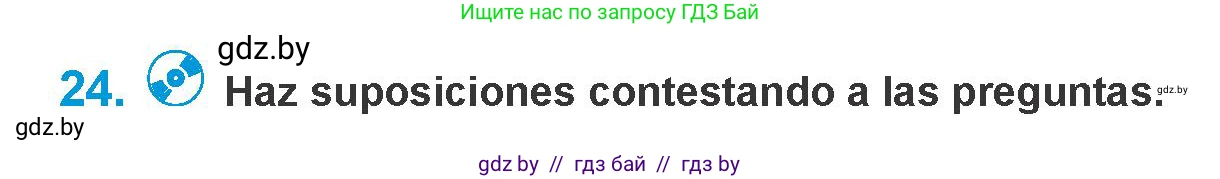 Ищите нас по запросу ГДЗ Бай

gdz.by

24. Haz suposiciones contestando a las preguntas. gdz.by

gdz.by

gdz by // гдз бай // гдз by